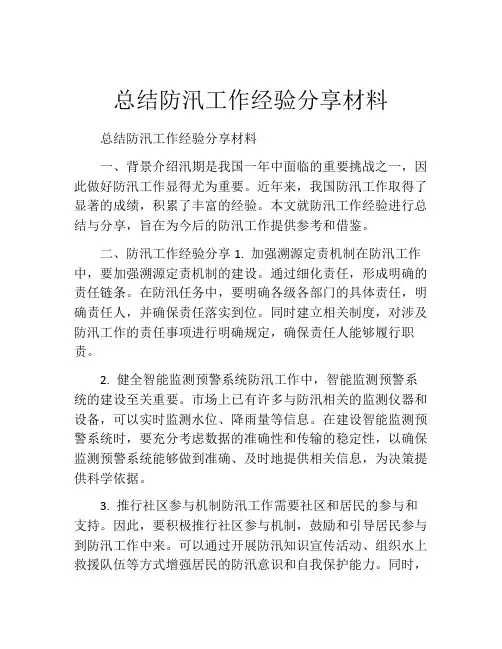 总结防汛工作经验分享材料

总结防汛工作经验分享材料

一、背景介绍汛期是我国一年中面临的重要挑战之一，因此做好防汛工作显得尤为重要。近年来，我国防汛工作取得了显著的成绩，积累了丰富的经验。本文就防汛工作经验进行总结与分享，旨在为今后的防汛工作提供参考和借鉴。

二、防汛工作经验分享 1. 加强溯源定责机制在防汛工作中，要加强溯源定责机制的建设。通过细化责任，形成明确的责任链条。在防汛任务中，要明确各级各部门的具体责任，明确责任人，并确保责任落实到位。同时建立相关制度，对涉及防汛工作的责任事项进行明确规定，确保责任人能够履行职责。

2. 健全智能监测预警系统防汛工作中，智能监测预警系统的建设至关重要。市场上已有许多与防汛相关的监测仪器和设备，可以实时监测水位、降雨量等信息。在建设智能监测预警系统时，要充分考虑数据的准确性和传输的稳定性，以确保监测预警系统能够做到准确、及时地提供相关信息，为决策提供科学依据。

3. 推行社区参与机制防汛工作需要社区和居民的参与和支持。因此，要积极推行社区参与机制，鼓励和引导居民参与到防汛工作中来。可以通过开展防汛知识宣传活动、组织水上救援队伍等方式增强居民的防汛意识和自我保护能力。同时，